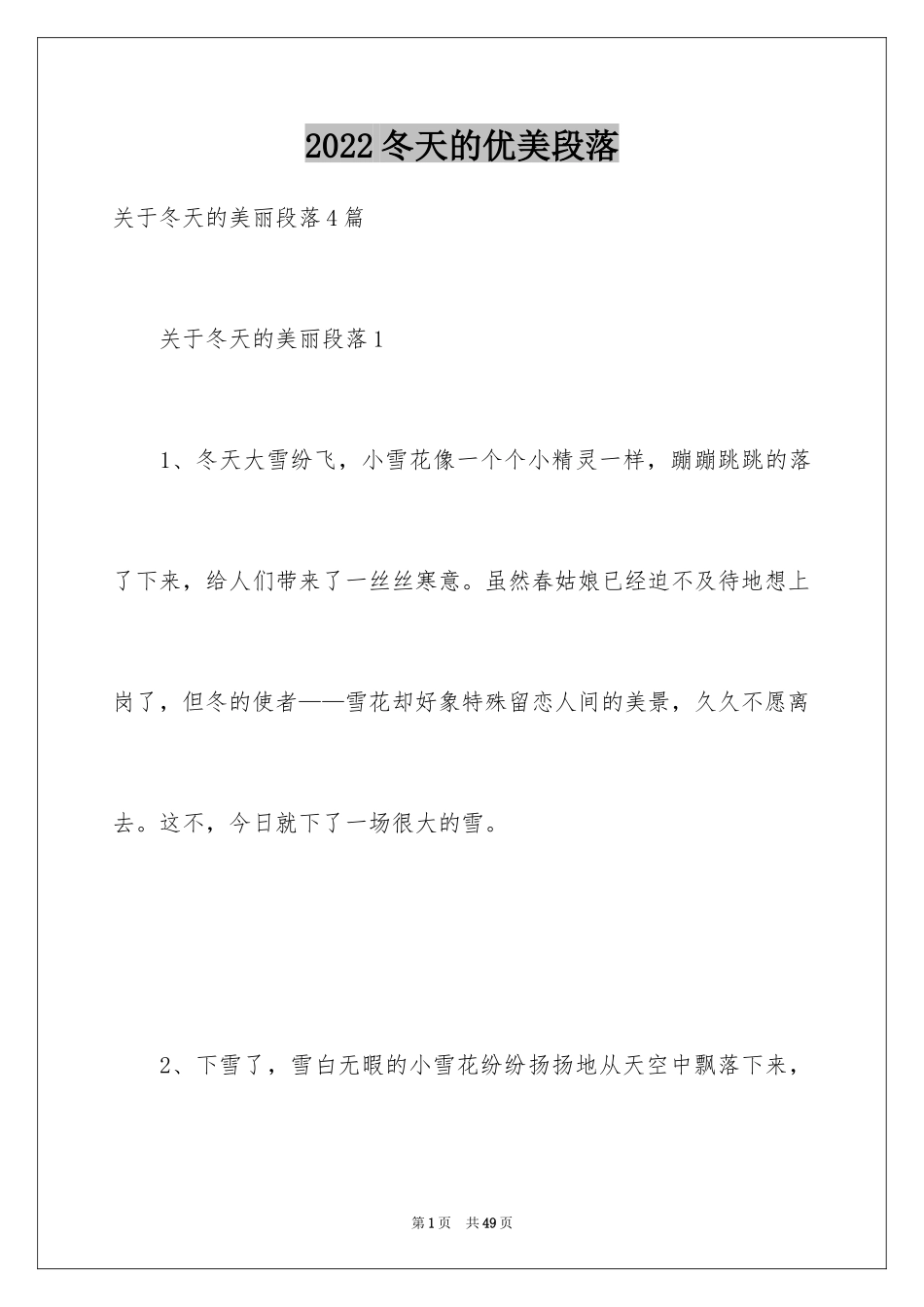 2022冬天的优美段落

关于冬天的美丽段落4篇

关于冬天的美丽段落1

1、冬天大雪纷飞，小雪花像一个个小精灵一样，蹦蹦跳跳的落了下来，给人们带来了一丝丝寒意。虽然春姑娘已经迫不及待地想上岗了，但冬的使者——雪花却好象特殊留恋人间的美景，久久不愿离去。这不，今日就下了一场很大的雪。

2、下雪了，雪白无暇的小雪花纷纷扬扬地从天空中飘落下来，

第1页 共49页